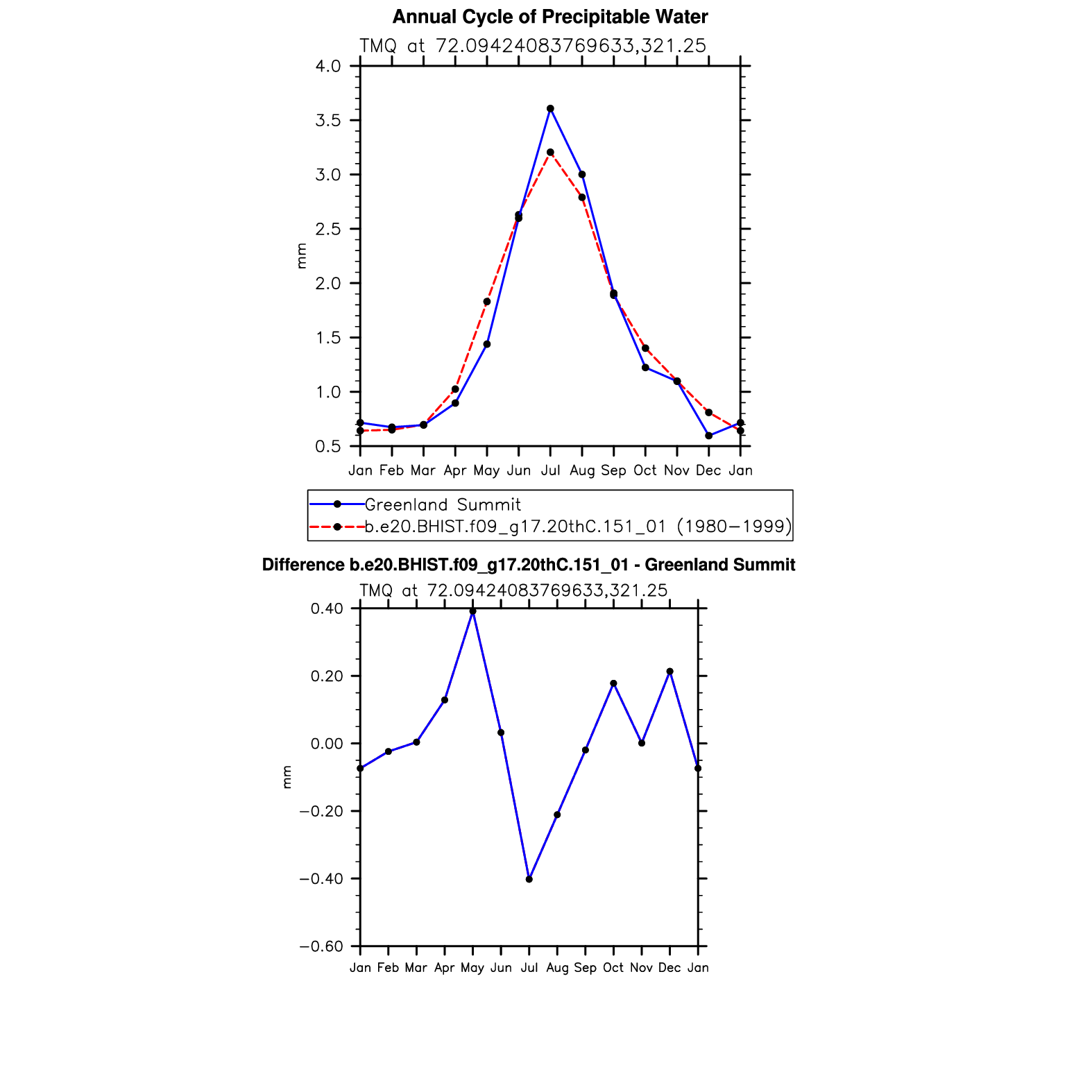 Annual Cycle of Precipitable Water

TMQ at 72.09424083769633,321.25

4.0
3.5
3.0
2.5
2.0
1.5
1.0
0.5

mm

Jan Feb Mar Apr May Jun Jul Aug Sep Oct Nov Dec Jan

Greenland Summit
b.e20.BHIST.f09_g17.20thC.151_01 (1980−1999)

Difference b.e20.BHIST.f09_g17.20thC.151_01 - Greenland Summit

TMQ at 72.09424083769633,321.25

0.40
0.20
0.00
−0.20
−0.40
−0.60

mm

Jan Feb Mar Apr May Jun Jul Aug Sep Oct Nov Dec Jan